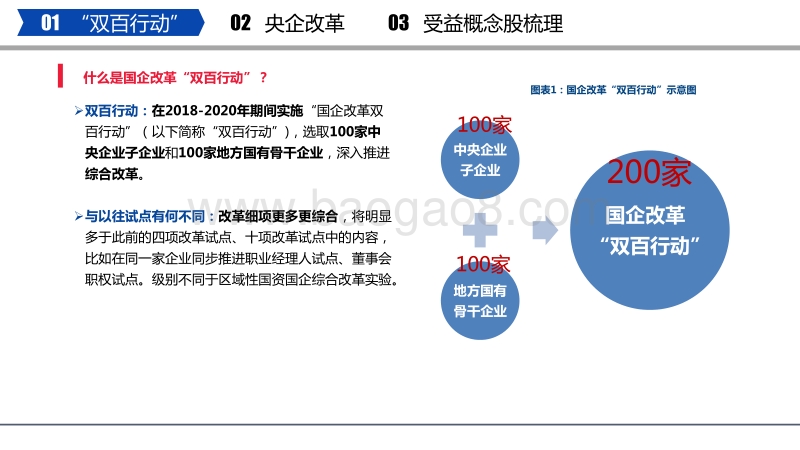 01 “双百行动”　02 央企改革　03 受益概念股梳理

什么是国企改革“双百行动”？

➢双百行动：在2018-2020年期间实施“国企改革双百行动”（以下简称“双百行动”），选取100家中央企业子企业和100家地方国有骨干企业，深入推进综合改革。

➢与以往试点有何不同：改革细项更多更综合，将明显多于此前的四项改革试点、十项改革试点中的内容，比如在同一家企业同步推进职业经理人试点、董事会职权试点。级别不同于区域性国资国企综合改革实验。

图表1：国企改革“双百行动”示意图

100家
中央企业子企业

100家
地方国有骨干企业

200家
国企改革“双百行动”

baogao8.com